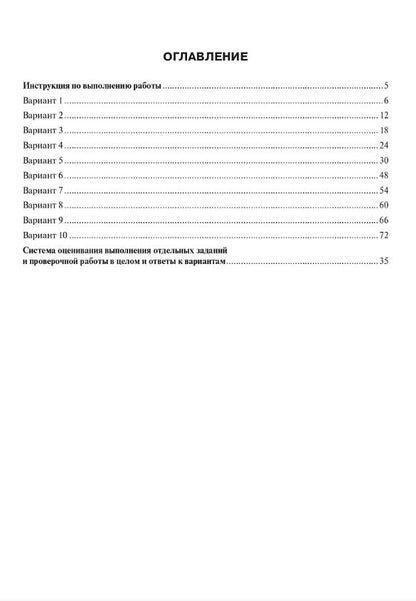 ОГЛАВЛЕНИЕ

Инструкция по выполнению работы 5
Вариант 1 6
Вариант 2 12
Вариант 3 18
Вариант 4 24
Вариант 5 30
Вариант 6 48
Вариант 7 54
Вариант 8 60
Вариант 9 66
Вариант 10 72
Система оценивания выполнения отдельных заданий и проверочной работы в целом и ответы к вариантам 35